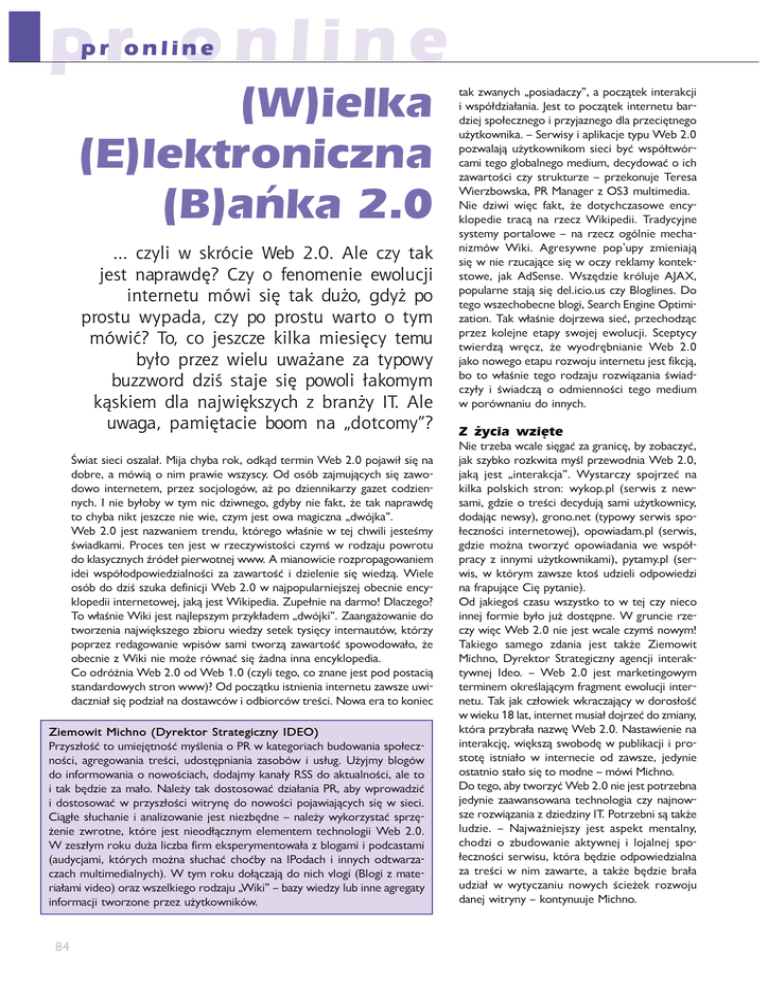 pr online

pr online

(W)ielka (E)lektroniczna (B)ańka 2.0

... czyli w skrócie Web 2.0. Ale czy tak jest naprawdę? Czy o fenomenie ewolucji internetu mówi się tak dużo, gdyż po prostu wypada, czy po prostu warto o tym mówić? To, co jeszcze kilka miesięcy temu było przez wielu uważane za typowy buzzword dziś staje się powoli łakomym kąskiem dla największych z branży IT. Ale uwaga, pamiętacie boom na „dotcomy"?

Świat sieci oszalał. Mija chyba rok, odkąd termin Web 2.0 pojawił się na dobre, a mówią o nim prawie wszyscy. Od osób zajmujących się zawodowo internetem, przez socjologów, aż po dziennikarzy gazet codziennych. I nie byłoby w tym nic dziwnego, gdyby nie fakt, że tak naprawdę to chyba nikt jeszcze nie wie, czym jest owa magiczna „dwójka".
Web 2.0 jest nazwaniem trendu, którego właśnie w tej chwili jesteśmy świadkami. Proces ten jest w rzeczywistości czymś w rodzaju powrotu do klasycznych źródeł pierwotnej www. A mianowicie rozpropagowaniem idei współodpowiedzialności za zawartość i dzielenie się wiedzą. Wiele osób do dziś szuka definicji Web 2.0 w najpopularniejszej obecnie encyklopedii internetowej, jaką jest Wikipedia. Zupełnie na darmo! Dlaczego? To właśnie Wiki jest najlepszym przykładem „dwójki". Zaangażowanie do tworzenia największego zbioru wiedzy setek tysięcy internautów, którzy poprzez redagowanie wpisów sami tworzą zawartość spowodowało, że obecnie z Wiki nie może równać się żadna inna encyklopedia.
Co odróżnia Web 2.0 od Web 1.0 (czyli tego, co znane jest pod postacią standardowych stron www)? Od początku istnienia internetu zawsze uwidaczniał się podział na dostawców i odbiorców treści. Nowa era to koniec

Ziemowit Michno (Dyrektor Strategiczny IDEO)
Przyszłość to umiejętność myślenia o PR w kategoriach budowania społeczności, agregowania treści, udostępniania zasobów i usług. Użyjmy blogów do informowania o nowościach, dodajmy kanały RSS do aktualności, ale to i tak będzie za mało. Należy tak dostosować działania PR, aby wprowadzić i dostosować w przyszłości witrynę do nowości pojawiających się w sieci. Ciągłe słuchanie i analizowanie jest niezbędne – należy wykorzystać sprzężenie zwrotne, które jest nieodłącznym elementem technologii Web 2.0. W zeszłym roku duża liczba firm eksperymentowała z blogami i podcastami (audycjami, których można słuchać choćby na IPodach i innych odtwarzaczach multimedialnych). W tym roku dołączają do nich vlogi (Blogi z materiałami video) oraz wszelkiego rodzaju „Wiki" – bazy wiedzy lub inne agregaty informacji tworzone przez użytkowników.

84

tak zwanych „posiadaczy", a początek interakcji i współdziałania. Jest to początek internetu bardziej społecznego i przyjaznego dla przeciętnego użytkownika. – Serwisy i aplikacje typu Web 2.0 pozwalają użytkownikom sieci być współtwórcami tego globalnego medium, decydować o ich zawartości czy strukturze – przekonuje Teresa Wierzbowska, PR Manager z OS3 multimedia. Nie dziwi więc fakt, że dotychczasowe encyklopedie tracą na rzecz Wikipedii. Tradycyjne systemy portalowe – na rzecz ogólnie mechanizmów Wiki. Agresywne pop'upy zmieniają się w nie rzucające się w oczy reklamy kontekstowe, jak AdSense. Wszędzie króluje AJAX, popularne stają się del.icio.us czy Bloglines. Do tego wszechobecne blogi, Search Engine Optimization. Tak właśnie dojrzewa sieć, przechodząc przez kolejne etapy swojej ewolucji. Sceptycy twierdzą wręcz, że wyodrębnianie Web 2.0 jako nowego etapu rozwoju internetu jest fikcją, bo to właśnie tego rodzaju rozwiązania świadczyły i świadczą o odmienności tego medium w porównaniu do innych.

Z życia wzięte
Nie trzeba wcale sięgać za granicę, by zobaczyć, jak szybko rozkwita myśl przewodnia Web 2.0, jaką jest „interakcja". Wystarczy spojrzeć na kilka polskich stron: wykop.pl (serwis z newsami, gdzie o treści decydują sami użytkownicy, dodając newsy), grono.net (typowy serwis społeczności internetowej), opowiadam.pl (serwis, gdzie można tworzyć opowiadania we współpracy z innymi użytkownikami), pytamy.pl (serwis, w którym zawsze ktoś udzieli odpowiedzi na frapujące Cię pytanie).
Od jakiegoś czasu wszystko to w tej czy nieco innej formie było już dostępne. W gruncie rzeczy więc Web 2.0 nie jest wcale czymś nowym! Takiego samego zdania jest także Ziemowit Michno, Dyrektor Strategiczny agencji interaktywnej Ideo. – Web 2.0 jest marketingowym terminem określającym fragment ewolucji internetu. Tak jak człowiek wkraczający w dorosłość w wieku 18 lat, internet musiał dojrzeć do zmiany, która przybrała nazwę Web 2.0. Nastawienie na interakcję, większą swobodę w publikacji i prostotę istniało w internecie od zawsze, jedynie ostatnio stało się to modne – mówi Michno.
Do tego, aby tworzyć Web 2.0 nie jest potrzebna jedynie zaawansowana technologia czy najnowsze rozwiązania z dziedziny IT. Potrzebni są także ludzie. – Najważniejszy jest aspekt mentalny, chodzi o zbudowanie aktywnej i lojalnej społeczności serwisu, która będzie odpowiedzialna za treści w nim zawarte, a także będzie brała udział w wytyczaniu nowych ścieżek rozwoju danej witryny – kontynuuje Michno.